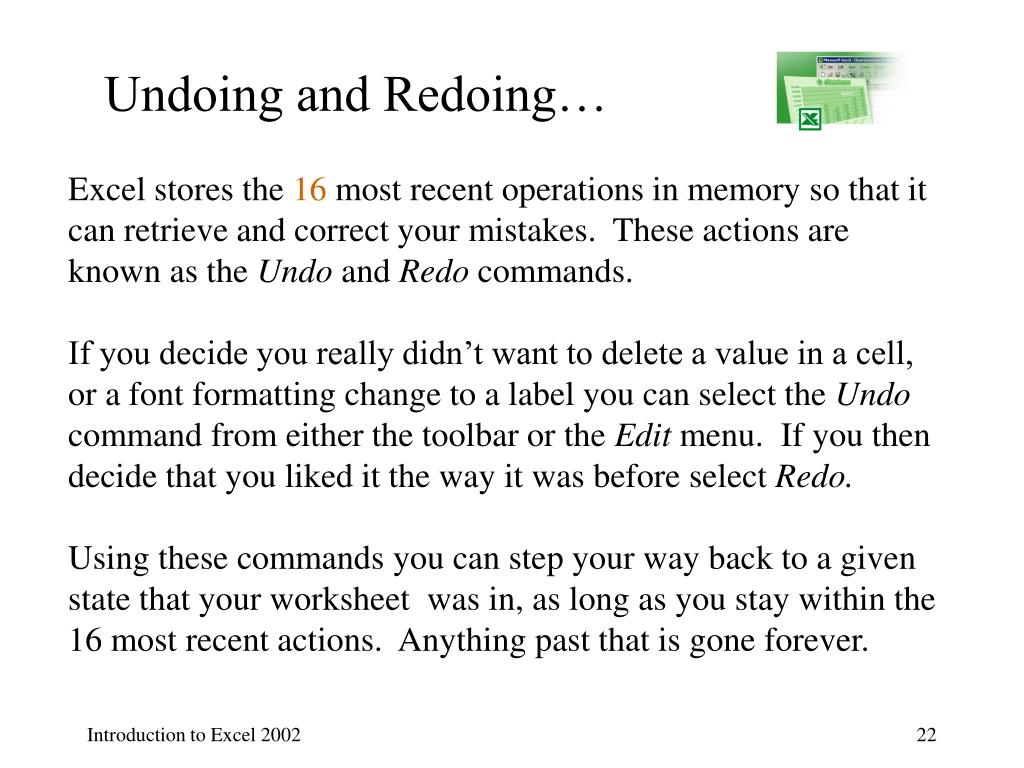 Undoing and Redoing…

Excel stores the 16 most recent operations in memory so that it can retrieve and correct your mistakes. These actions are known as the Undo and Redo commands.

If you decide you really didn't want to delete a value in a cell, or a font formatting change to a label you can select the Undo command from either the toolbar or the Edit menu. If you then decide that you liked it the way it was before select Redo.

Using these commands you can step your way back to a given state that your worksheet was in, as long as you stay within the 16 most recent actions. Anything past that is gone forever.

Introduction to Excel 2002

22